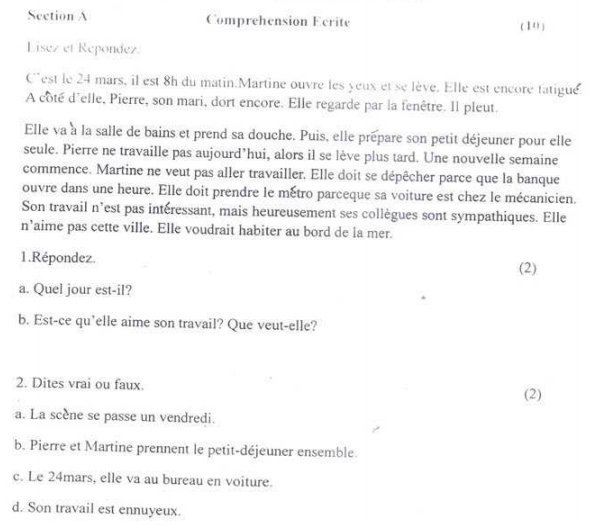 Section A Comprehension Ecrite (10)

Lisez et Repondez.

C'est le 24 mars, il est 8h du matin.Martine ouvre les yeux et se lève. Elle est encore fatigué. A côté d'elle, Pierre, son mari, dort encore. Elle regarde par la fenêtre. Il pleut.

Elle va à la salle de bains et prend sa douche. Puis, elle prépare son petit déjeuner pour elle seule. Pierre ne travaille pas aujourd'hui, alors il se lève plus tard. Une nouvelle semaine commence. Martine ne veut pas aller travailler. Elle doit se dépêcher parce que la banque ouvre dans une heure. Elle doit prendre le métro parceque sa voiture est chez le mécanicien. Son travail n'est pas intéressant, mais heureusement ses collègues sont sympathiques. Elle n'aime pas cette ville. Elle voudrait habiter au bord de la mer.

1.Répondez. (2)

a. Quel jour est-il?

b. Est-ce qu'elle aime son travail? Que veut-elle?

2. Dites vrai ou faux. (2)

a. La scène se passe un vendredi.

b. Pierre et Martine prennent le petit-déjeuner ensemble.

c. Le 24mars, elle va au bureau en voiture.

d. Son travail est ennuyeux.